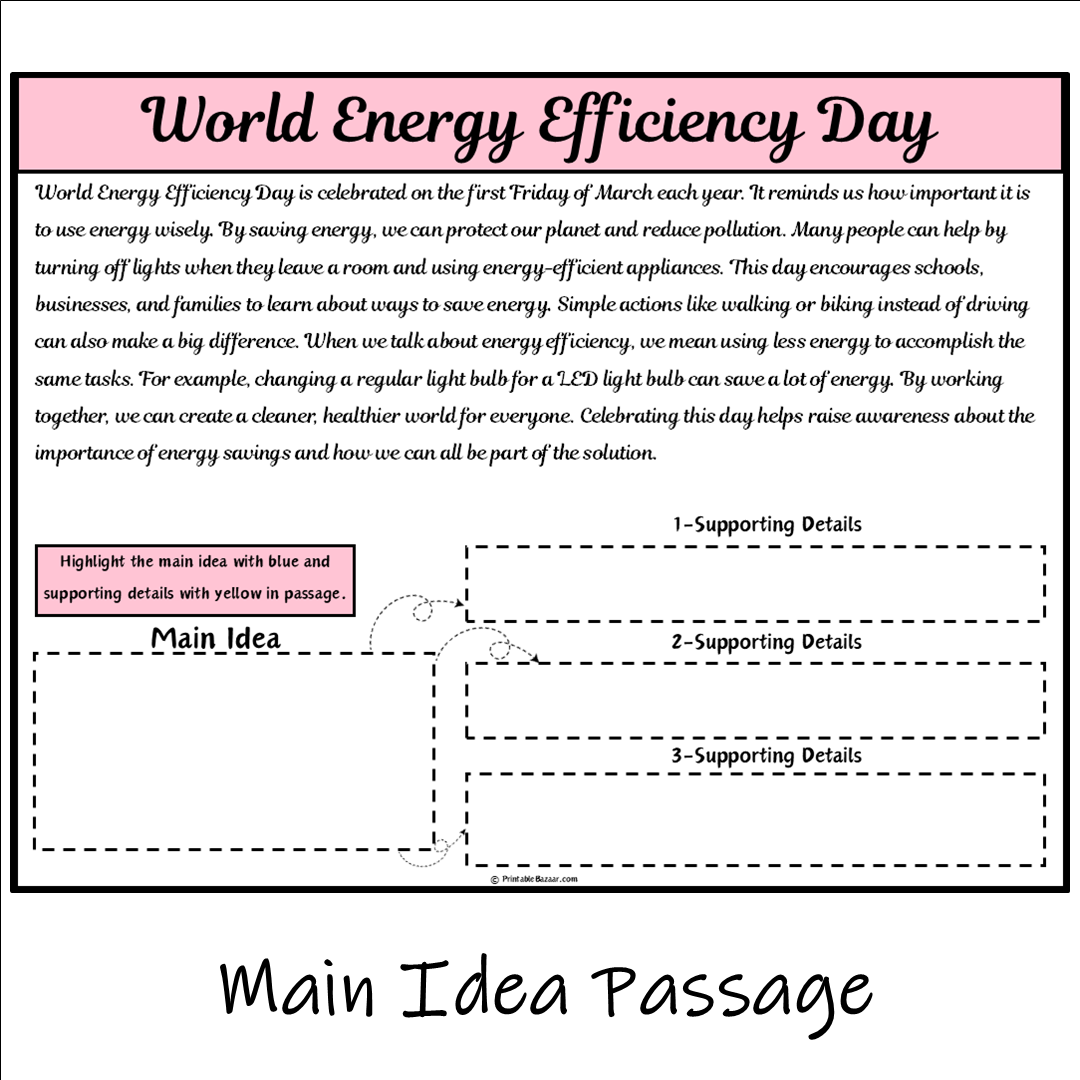 World Energy Efficiency Day

World Energy Efficiency Day is celebrated on the first Friday of March each year. It reminds us how important it is to use energy wisely. By saving energy, we can protect our planet and reduce pollution. Many people can help by turning off lights when they leave a room and using energy-efficient appliances. This day encourages schools, businesses, and families to learn about ways to save energy. Simple actions like walking or biking instead of driving can also make a big difference. When we talk about energy efficiency, we mean using less energy to accomplish the same tasks. For example, changing a regular light bulb for a LED light bulb can save a lot of energy. By working together, we can create a cleaner, healthier world for everyone. Celebrating this day helps raise awareness about the importance of energy savings and how we can all be part of the solution.

Highlight the main idea with blue and supporting details with yellow in passage.

Main Idea

1-Supporting Details

2-Supporting Details

3-Supporting Details

© PrintableBazaar.com

Main Idea Passage